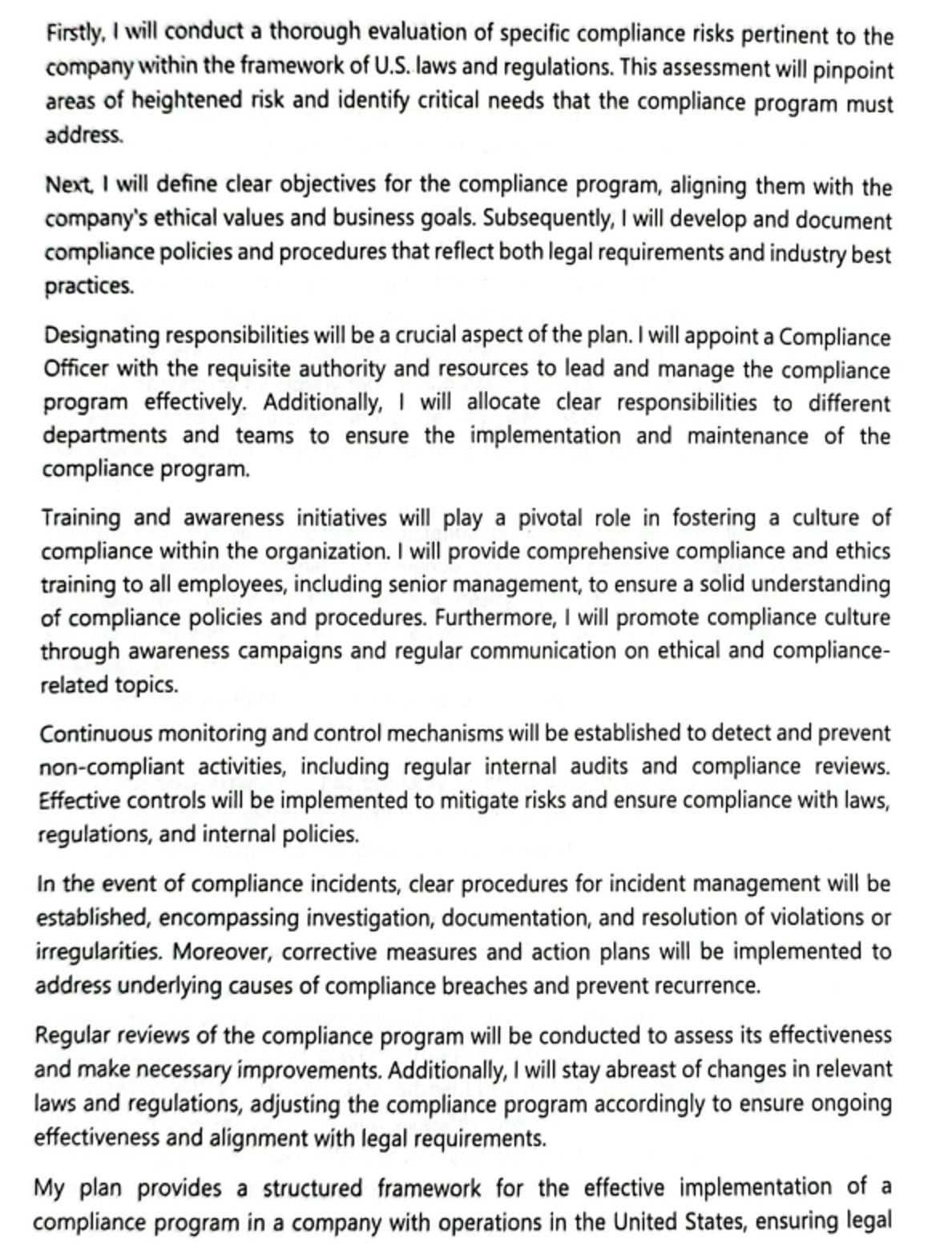 Firstly, I will conduct a thorough evaluation of specific compliance risks pertinent to the company within the framework of U.S. laws and regulations. This assessment will pinpoint areas of heightened risk and identify critical needs that the compliance program must address.

Next, I will define clear objectives for the compliance program, aligning them with the company's ethical values and business goals. Subsequently, I will develop and document compliance policies and procedures that reflect both legal requirements and industry best practices.

Designating responsibilities will be a crucial aspect of the plan. I will appoint a Compliance Officer with the requisite authority and resources to lead and manage the compliance program effectively. Additionally, I will allocate clear responsibilities to different departments and teams to ensure the implementation and maintenance of the compliance program.

Training and awareness initiatives will play a pivotal role in fostering a culture of compliance within the organization. I will provide comprehensive compliance and ethics training to all employees, including senior management, to ensure a solid understanding of compliance policies and procedures. Furthermore, I will promote compliance culture through awareness campaigns and regular communication on ethical and compliance-related topics.

Continuous monitoring and control mechanisms will be established to detect and prevent non-compliant activities, including regular internal audits and compliance reviews. Effective controls will be implemented to mitigate risks and ensure compliance with laws, regulations, and internal policies.

In the event of compliance incidents, clear procedures for incident management will be established, encompassing investigation, documentation, and resolution of violations or irregularities. Moreover, corrective measures and action plans will be implemented to address underlying causes of compliance breaches and prevent recurrence.

Regular reviews of the compliance program will be conducted to assess its effectiveness and make necessary improvements. Additionally, I will stay abreast of changes in relevant laws and regulations, adjusting the compliance program accordingly to ensure ongoing effectiveness and alignment with legal requirements.

My plan provides a structured framework for the effective implementation of a compliance program in a company with operations in the United States, ensuring legal